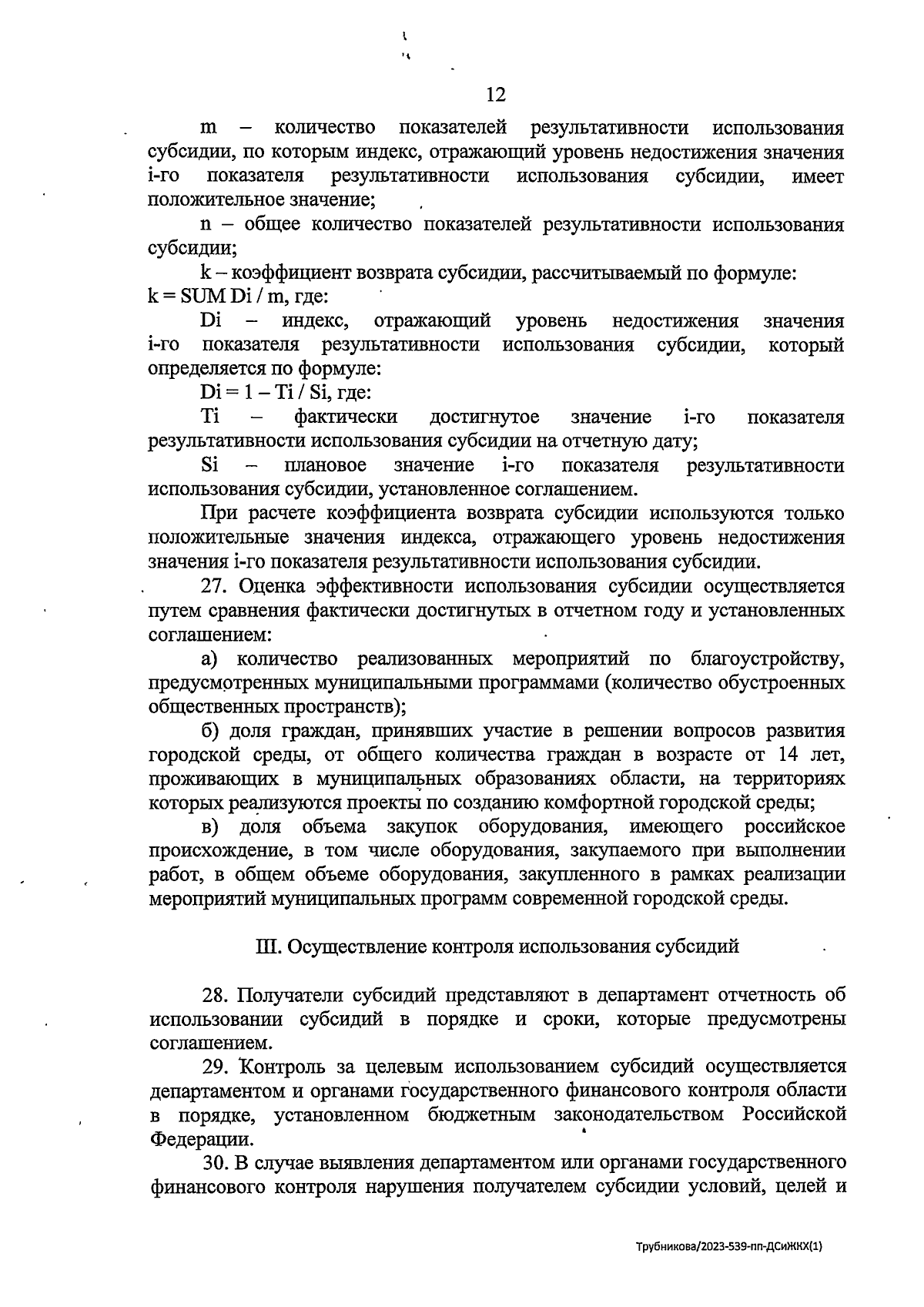 12

m – количество показателей результативности использования субсидии, по которым индекс, отражающий уровень недостижения значения i-го показателя результативности использования субсидии, имеет положительное значение;

n – общее количество показателей результативности использования субсидии;

k – коэффициент возврата субсидии, рассчитываемый по формуле:

k = SUM Di / m, где:

Di – индекс, отражающий уровень недостижения значения i-го показателя результативности использования субсидии, который определяется по формуле:

Di = 1 – Ti / Si, где:

Ti – фактически достигнутое значение i-го показателя результативности использования субсидии на отчетную дату;

Si – плановое значение i-го показателя результативности использования субсидии, установленное соглашением.

При расчете коэффициента возврата субсидии используются только положительные значения индекса, отражающего уровень недостижения значения i-го показателя результативности использования субсидии.

27. Оценка эффективности использования субсидии осуществляется путем сравнения фактически достигнутых в отчетном году и установленных соглашением:

а) количество реализованных мероприятий по благоустройству, предусмотренных муниципальными программами (количество обустроенных общественных пространств);

б) доля граждан, принявших участие в решении вопросов развития городской среды, от общего количества граждан в возрасте от 14 лет, проживающих в муниципальных образованиях области, на территориях которых реализуются проекты по созданию комфортной городской среды;

в) доля объема закупок оборудования, имеющего российское происхождение, в том числе оборудования, закупаемого при выполнении работ, в общем объеме оборудования, закупленного в рамках реализации мероприятий муниципальных программ современной городской среды.

III. Осуществление контроля использования субсидий

28. Получатели субсидий представляют в департамент отчетность об использовании субсидий в порядке и сроки, которые предусмотрены соглашением.

29. Контроль за целевым использованием субсидий осуществляется департаментом и органами государственного финансового контроля области в порядке, установленном бюджетным законодательством Российской Федерации.

30. В случае выявления департаментом или органами государственного финансового контроля нарушения получателем субсидии условий, целей и

Трубникова/2023-539-пп-ДСиЖКХ(1)